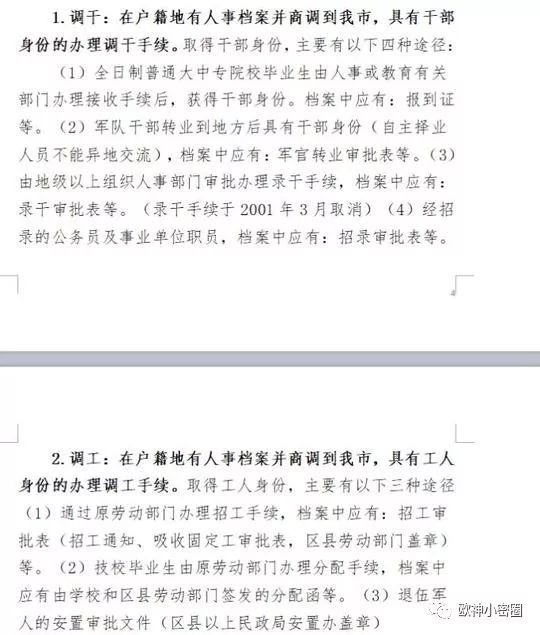 1. 调干：在户籍地有人事档案并商调到我市，具有干部身份的办理调干手续。取得干部身份，主要有以下四种途径：

（1）全日制普通大中专院校毕业生由人事或教育有关部门办理接收手续后，获得干部身份。档案中应有：报到证等。（2）军队干部转业到地方后具有干部身份（自主择业人员不能异地交流），档案中应有：军官转业审批表等。（3）由地级以上组织人事部门审批办理录干手续，档案中应有：录干审批表等。（录干手续于 2001 年 3 月取消）（4）经招录的公务员及事业单位职员，档案中应有：招录审批表等。

2. 调工：在户籍地有人事档案并商调到我市，具有工人身份的办理调工手续。取得工人身份，主要有以下三种途径（1）通过原劳动部门办理招工手续，档案中应有：招工审批表（招工通知、吸收固定工审批表，区县劳动部门盖章）等。（2）技校毕业生由原劳动部门办理分配手续，档案中应有由学校和区县劳动部门签发的分配函等。（3）退伍军人的安置审批文件（区县以上民政局安置办盖章）

欧神小密圈